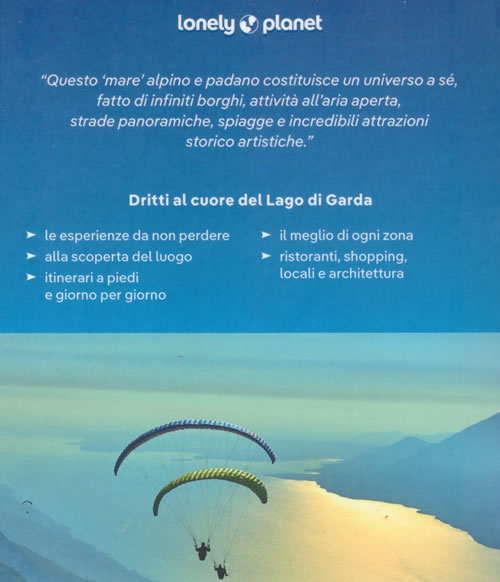 lonely planet

"Questo 'mare' alpino e padano costituisce un universo a sé, fatto di infiniti borghi, attività all'aria aperta, strade panoramiche, spiagge e incredibili attrazioni storico artistiche."

Dritti al cuore del Lago di Garda

➤ le esperienze da non perdere
➤ alla scoperta del luogo
➤ itinerari a piedi e giorno per giorno

➤ il meglio di ogni zona
➤ ristoranti, shopping, locali e architettura